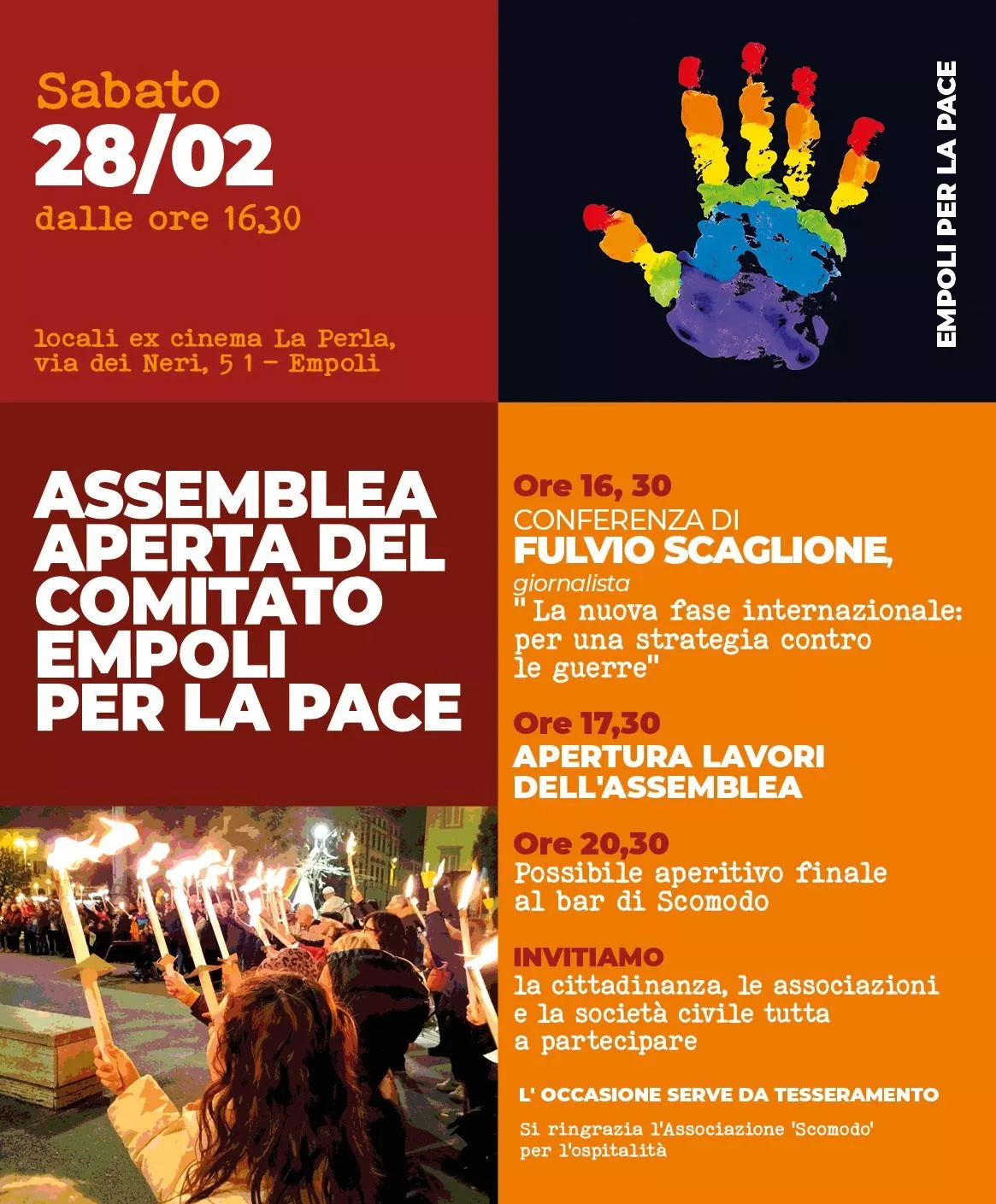 Sabato
28/02
dalle ore 16,30

locali ex cinema La Perla, via dei Neri, 5 1 - Empoli

EMPOLI PER LA PACE

ASSEMBLEA APERTA DEL COMITATO EMPOLI PER LA PACE

Ore 16, 30
CONFERENZA DI
FULVIO SCAGLIONE,
giornalista
" La nuova fase internazionale: per una strategia contro le guerre"

Ore 17,30
APERTURA LAVORI DELL'ASSEMBLEA

Ore 20,30
Possibile aperitivo finale al bar di Scomodo

INVITIAMO
la cittadinanza, le associazioni e la società civile tutta a partecipare

L' OCCASIONE SERVE DA TESSERAMENTO

Si ringrazia l'Associazione 'Scomodo' per l'ospitalità